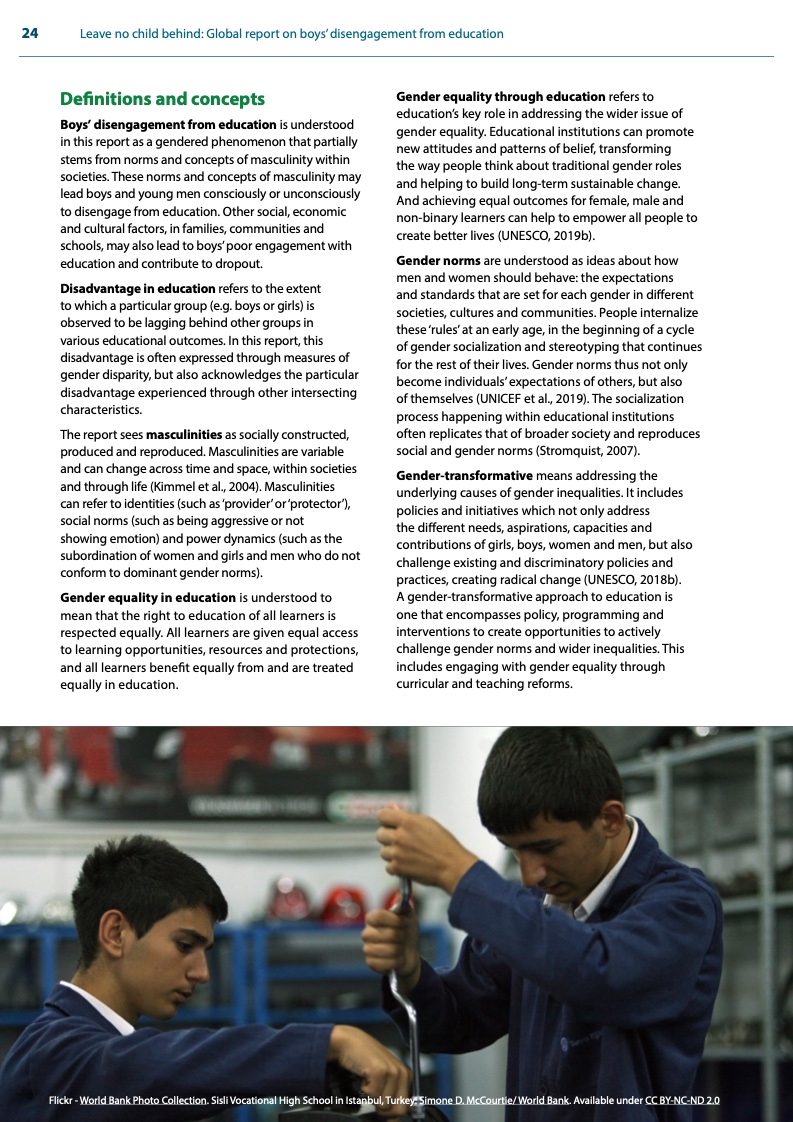 24 Leave no child behind: Global report on boys' disengagement from education

Definitions and concepts

Boys' disengagement from education is understood in this report as a gendered phenomenon that partially stems from norms and concepts of masculinity within societies. These norms and concepts of masculinity may lead boys and young men consciously or unconsciously to disengage from education. Other social, economic and cultural factors, in families, communities and schools, may also lead to boys' poor engagement with education and contribute to dropout.

Disadvantage in education refers to the extent to which a particular group (e.g. boys or girls) is observed to be lagging behind other groups in various educational outcomes. In this report, this disadvantage is often expressed through measures of gender disparity, but also acknowledges the particular disadvantage experienced through other intersecting characteristics.

The report sees masculinities as socially constructed, produced and reproduced. Masculinities are variable and can change across time and space, within societies and through life (Kimmel et al., 2004). Masculinities can refer to identities (such as 'provider' or 'protector'), social norms (such as being aggressive or not showing emotion) and power dynamics (such as the subordination of women and girls and men who do not conform to dominant gender norms).

Gender equality in education is understood to mean that the right to education of all learners is respected equally. All learners are given equal access to learning opportunities, resources and protections, and all learners benefit equally from and are treated equally in education.

Gender equality through education refers to education's key role in addressing the wider issue of gender equality. Educational institutions can promote new attitudes and patterns of belief, transforming the way people think about traditional gender roles and helping to build long-term sustainable change. And achieving equal outcomes for female, male and non-binary learners can help to empower all people to create better lives (UNESCO, 2019b).

Gender norms are understood as ideas about how men and women should behave: the expectations and standards that are set for each gender in different societies, cultures and communities. People internalize these 'rules' at an early age, in the beginning of a cycle of gender socialization and stereotyping that continues for the rest of their lives. Gender norms thus not only become individuals' expectations of others, but also of themselves (UNICEF et al., 2019). The socialization process happening within educational institutions often replicates that of broader society and reproduces social and gender norms (Stromquist, 2007).

Gender-transformative means addressing the underlying causes of gender inequalities. It includes policies and initiatives which not only address the different needs, aspirations, capacities and contributions of girls, boys, women and men, but also challenge existing and discriminatory policies and practices, creating radical change (UNESCO, 2018b). A gender-transformative approach to education is one that encompasses policy, programming and interventions to create opportunities to actively challenge gender norms and wider inequalities. This includes engaging with gender equality through curricular and teaching reforms.

Flickr - World Bank Photo Collection. Sisli Vocational High School in Istanbul, Turkey. Simone D. McCourtie/ World Bank. Available under CC BY-NC-ND 2.0